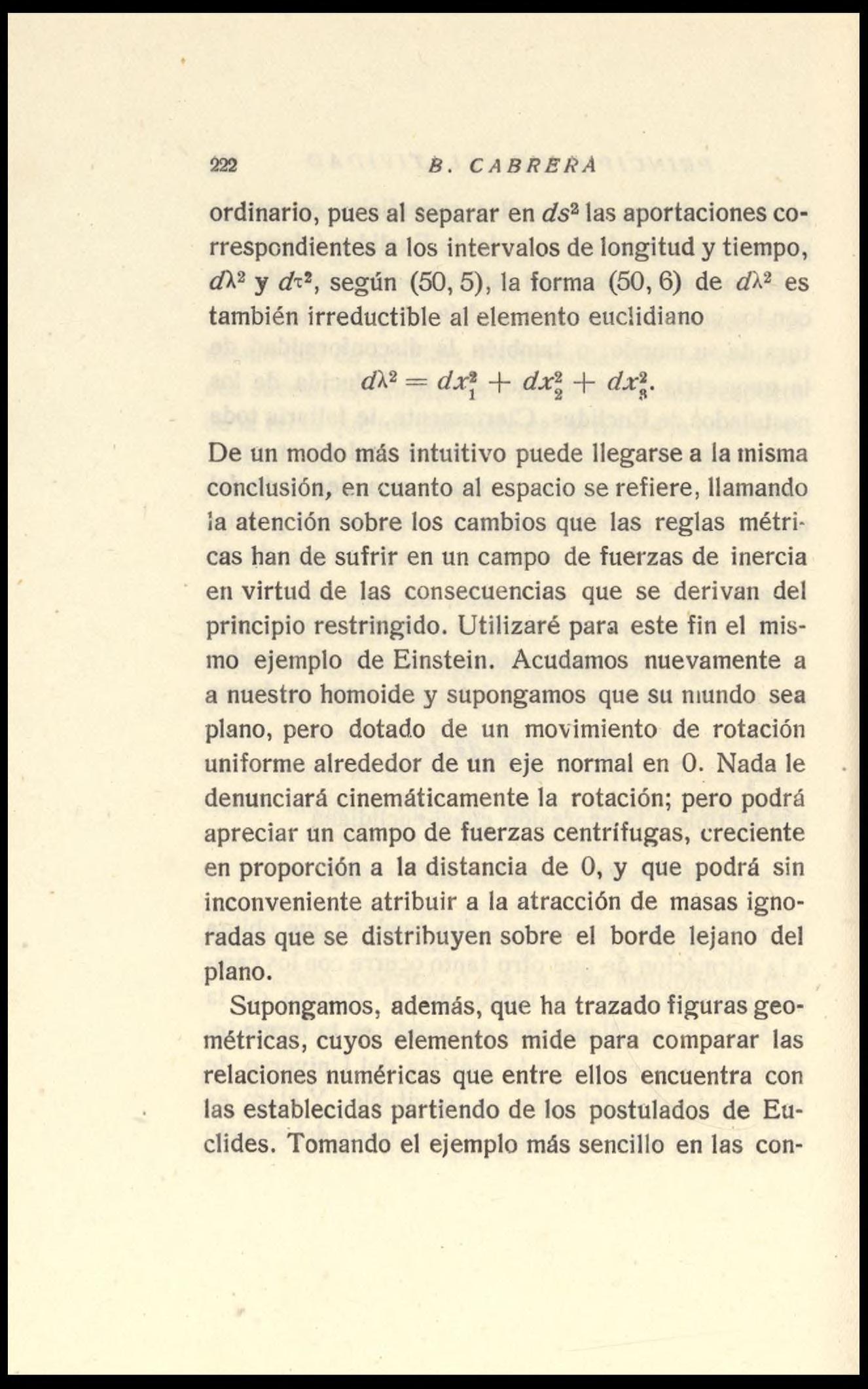 222 B. CABRERA

ordinario, pues al separar en $ds^2$ las aportaciones correspondientes a los intervalos de longitud y tiempo, $d\lambda^2$ y $d\tau^2$, según (50, 5), la forma (50, 6) de $d\lambda^2$ es también irreductible al elemento euclidiano

$d\lambda^2 = dx_1^2 + dx_2^2 + dx_3^2.$

De un modo más intuitivo puede llegarse a la misma conclusión, en cuanto al espacio se refiere, llamando la atención sobre los cambios que las reglas métricas han de sufrir en un campo de fuerzas de inercia en virtud de las consecuencias que se derivan del principio restringido. Utilizaré para este fin el mismo ejemplo de Einstein. Acudamos nuevamente a a nuestro homoide y supongamos que su mundo sea plano, pero dotado de un movimiento de rotación uniforme alrededor de un eje normal en 0. Nada le denunciará cinemáticamente la rotación; pero podrá apreciar un campo de fuerzas centrífugas, creciente en proporción a la distancia de 0, y que podrá sin inconveniente atribuir a la atracción de masas ignoradas que se distribuyen sobre el borde lejano del plano.

Supongamos, además, que ha trazado figuras geométricas, cuyos elementos mide para comparar las relaciones numéricas que entre ellos encuentra con las establecidas partiendo de los postulados de Euclides. Tomando el ejemplo más sencillo en las con-